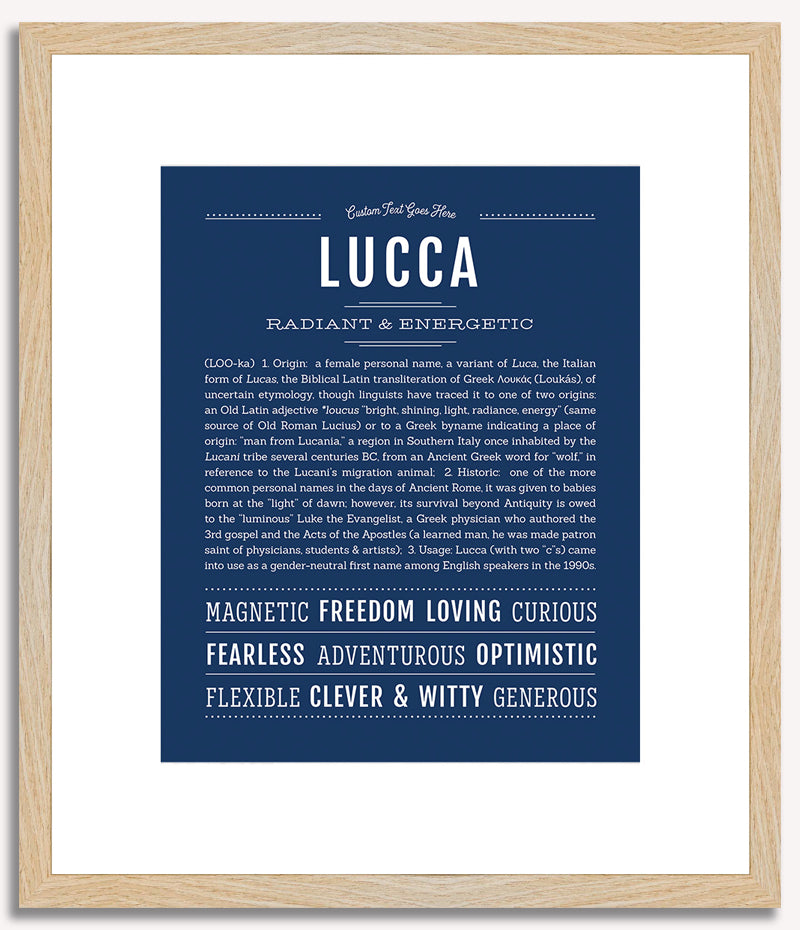 Custom Text Goes Here

LUCCA

RADIANT & ENERGETIC

(LOO-ka) 1. Origin: a female personal name, a variant of Luca, the Italian form of Lucas, the Biblical Latin transliteration of Greek Λουκάς (Loukás), of uncertain etymology, though linguists have traced it to one of two origins: an Old Latin adjective *loucus "bright, shining, light, radiance, energy" (same source of Old Roman Lucius) or to a Greek byname indicating a place of origin: "man from Lucania," a region in Southern Italy once inhabited by the Lucani tribe several centuries BC, from an Ancient Greek word for "wolf," in reference to the Lucani's migration animal; 2. Historic: one of the more common personal names in the days of Ancient Rome, it was given to babies born at the "light" of dawn; however, its survival beyond Antiquity is owed to the "luminous" Luke the Evangelist, a Greek physician who authored the 3rd gospel and the Acts of the Apostles (a learned man, he was made patron saint of physicians, students & artists); 3. Usage: Lucca (with two "c"s) came into use as a gender-neutral first name among English speakers in the 1990s.

MAGNETIC FREEDOM LOVING CURIOUS

FEARLESS ADVENTUROUS OPTIMISTIC

FLEXIBLE CLEVER & WITTY GENEROUS